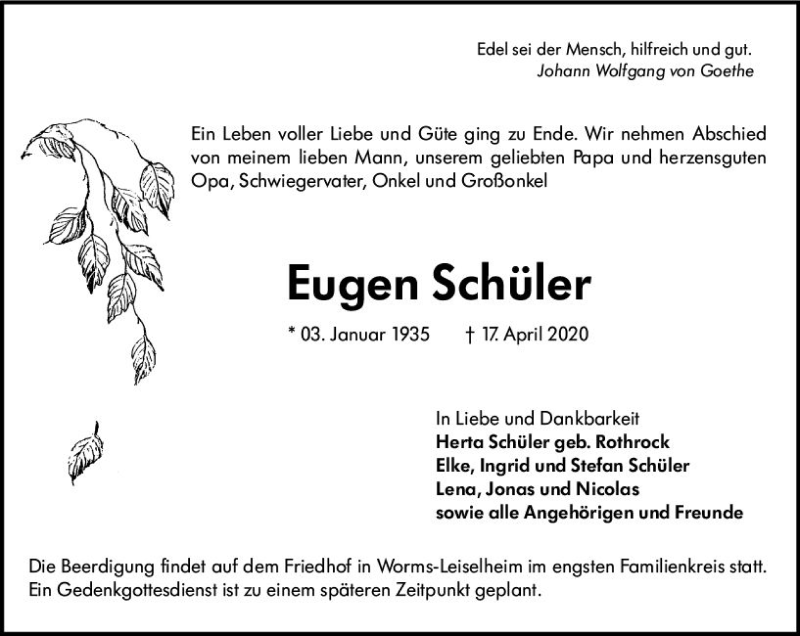 Edel sei der Mensch, hilfreich und gut.
Johann Wolfgang von Goethe

Ein Leben voller Liebe und Güte ging zu Ende. Wir nehmen Abschied von meinem lieben Mann, unserem geliebten Papa und herzensguten Opa, Schwiegervater, Onkel und Großonkel

Eugen Schüler

* 03. Januar 1935 † 17. April 2020

In Liebe und Dankbarkeit
Herta Schüler geb. Rothrock
Elke, Ingrid und Stefan Schüler
Lena, Jonas und Nicolas
sowie alle Angehörigen und Freunde

Die Beerdigung findet auf dem Friedhof in Worms-Leiselheim im engsten Familienkreis statt. Ein Gedenkgottesdienst ist zu einem späteren Zeitpunkt geplant.